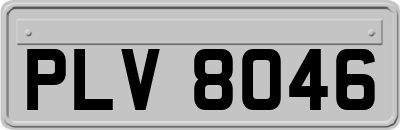 PLV 8046